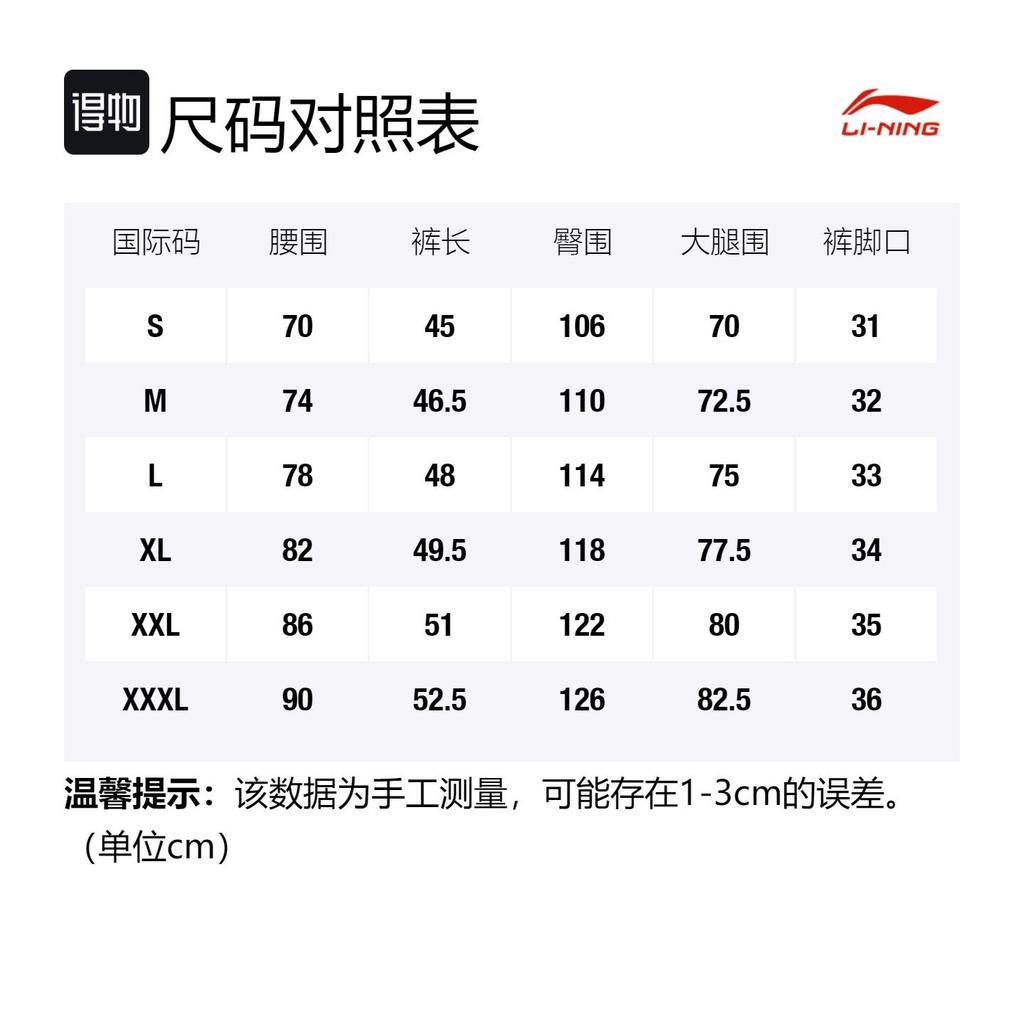 得物 尺码对照表

LI-NING

| 国际码 | 腰围 | 裤长 | 臀围 | 大腿围 | 裤脚口 |
|---|---|---|---|---|---|
| S | 70 | 45 | 106 | 70 | 31 |
| M | 74 | 46.5 | 110 | 72.5 | 32 |
| L | 78 | 48 | 114 | 75 | 33 |
| XL | 82 | 49.5 | 118 | 77.5 | 34 |
| XXL | 86 | 51 | 122 | 80 | 35 |
| XXXL | 90 | 52.5 | 126 | 82.5 | 36 |

温馨提示：该数据为手工测量，可能存在1-3cm的误差。（单位cm）